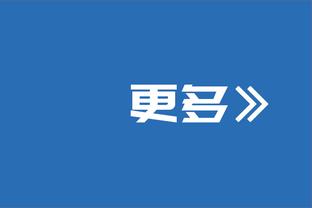 更多》